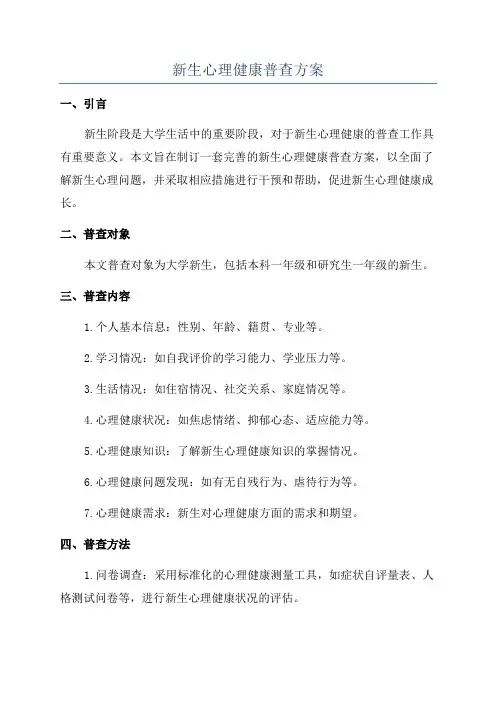 新生心理健康普查方案

一、引言

新生阶段是大学生活中的重要阶段，对于新生心理健康的普查工作具有重要意义。本文旨在制订一套完善的新生心理健康普查方案，以全面了解新生心理问题，并采取相应措施进行干预和帮助，促进新生心理健康成长。

二、普查对象

本文普查对象为大学新生，包括本科一年级和研究生一年级的新生。

三、普查内容

1.个人基本信息：性别、年龄、籍贯、专业等。

2.学习情况：如自我评价的学习能力、学业压力等。

3.生活情况：如住宿情况、社交关系、家庭情况等。

4.心理健康状况：如焦虑情绪、抑郁心态、适应能力等。

5.心理健康知识：了解新生心理健康知识的掌握情况。

6.心理健康问题发现：如有无自残行为、虐待行为等。

7.心理健康需求：新生对心理健康方面的需求和期望。

四、普查方法

1.问卷调查：采用标准化的心理健康测量工具，如症状自评量表、人格测试问卷等，进行新生心理健康状况的评估。